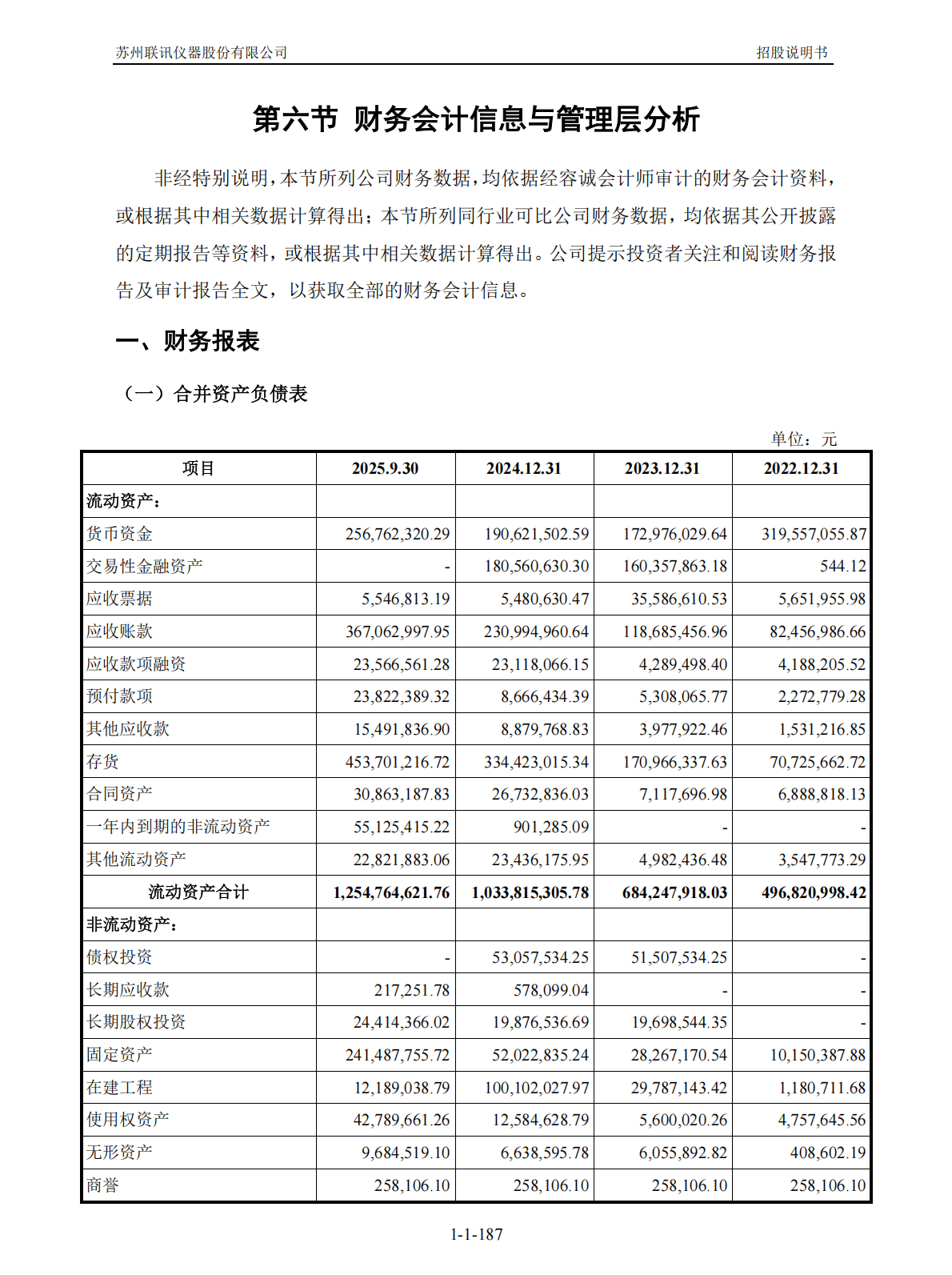 苏州联讯仪器股份有限公司　　招股说明书

第六节 财务会计信息与管理层分析

非经特别说明，本节所列公司财务数据，均依据经容诚会计师审计的财务会计资料，或根据其中相关数据计算得出；本节所列同行业可比公司财务数据，均依据其公开披露的定期报告等资料，或根据其中相关数据计算得出。公司提示投资者关注和阅读财务报告及审计报告全文，以获取全部的财务会计信息。

一、财务报表

（一）合并资产负债表

单位：元

| 项目 | 2025.9.30 | 2024.12.31 | 2023.12.31 | 2022.12.31 |
|---|---|---|---|---|
| 流动资产： | | | | |
| 货币资金 | 256,762,320.29 | 190,621,502.59 | 172,976,029.64 | 319,557,055.87 |
| 交易性金融资产 | - | 180,560,630.30 | 160,357,863.18 | 544.12 |
| 应收票据 | 5,546,813.19 | 5,480,630.47 | 35,586,610.53 | 5,651,955.98 |
| 应收账款 | 367,062,997.95 | 230,994,960.64 | 118,685,456.96 | 82,456,986.66 |
| 应收款项融资 | 23,566,561.28 | 23,118,066.15 | 4,289,498.40 | 4,188,205.52 |
| 预付款项 | 23,822,389.32 | 8,666,434.39 | 5,308,065.77 | 2,272,779.28 |
| 其他应收款 | 15,491,836.90 | 8,879,768.83 | 3,977,922.46 | 1,531,216.85 |
| 存货 | 453,701,216.72 | 334,423,015.34 | 170,966,337.63 | 70,725,662.72 |
| 合同资产 | 30,863,187.83 | 26,732,836.03 | 7,117,696.98 | 6,888,818.13 |
| 一年内到期的非流动资产 | 55,125,415.22 | 901,285.09 | - | - |
| 其他流动资产 | 22,821,883.06 | 23,436,175.95 | 4,982,436.48 | 3,547,773.29 |
| 流动资产合计 | 1,254,764,621.76 | 1,033,815,305.78 | 684,247,918.03 | 496,820,998.42 |
| 非流动资产： | | | | |
| 债权投资 | - | 53,057,534.25 | 51,507,534.25 | - |
| 长期应收款 | 217,251.78 | 578,099.04 | - | - |
| 长期股权投资 | 24,414,366.02 | 19,876,536.69 | 19,698,544.35 | - |
| 固定资产 | 241,487,755.72 | 52,022,835.24 | 28,267,170.54 | 10,150,387.88 |
| 在建工程 | 12,189,038.79 | 100,102,027.97 | 29,787,143.42 | 1,180,711.68 |
| 使用权资产 | 42,789,661.26 | 12,584,628.79 | 5,600,020.26 | 4,757,645.56 |
| 无形资产 | 9,684,519.10 | 6,638,595.78 | 6,055,892.82 | 408,602.19 |
| 商誉 | 258,106.10 | 258,106.10 | 258,106.10 | 258,106.10 |

1-1-187